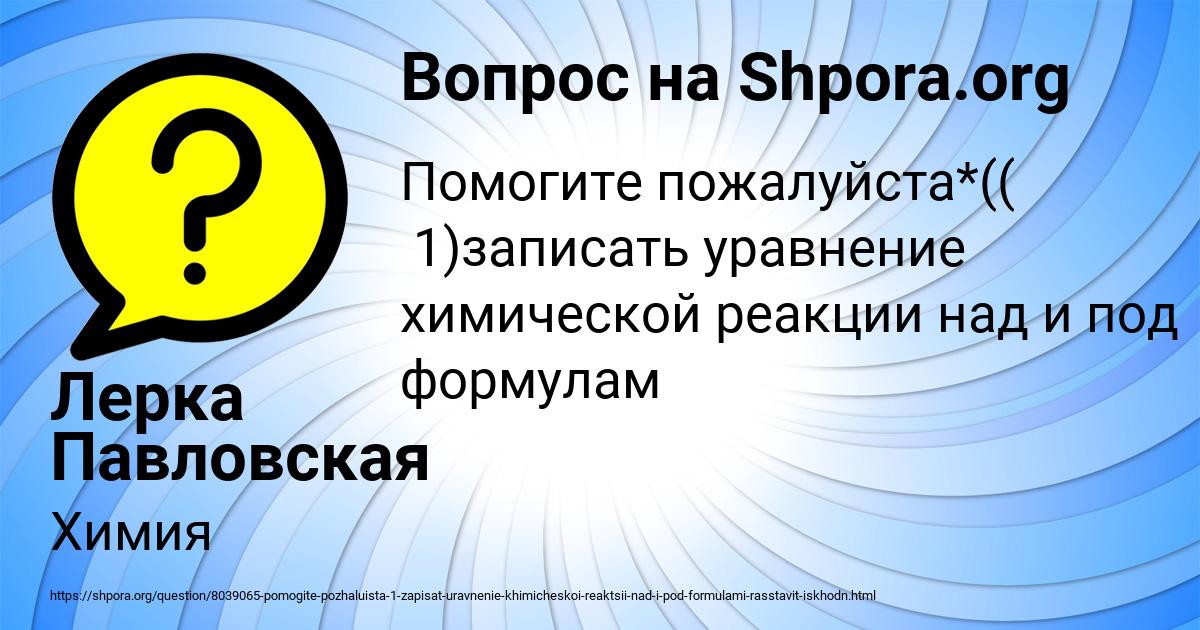 Вопрос на Shpora.org

Помогите пожалуйста*((
1)записать уравнение химической реакции над и под формулам

Лерка Павловская

Химия

https://shpora.org/question/8039065-pomogite-pozhaluista-1-zapisat-uravnenie-khimicheskoi-reaktsii-nad-i-pod-formulami-rasstavit-iskhodn.html